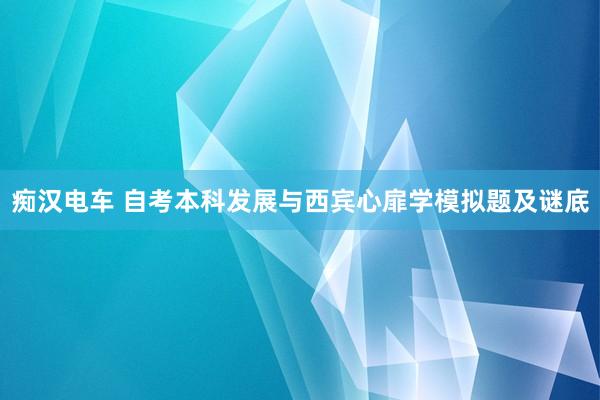 痴汉电车 自考本科发展与西宾心扉学模拟题及谜底